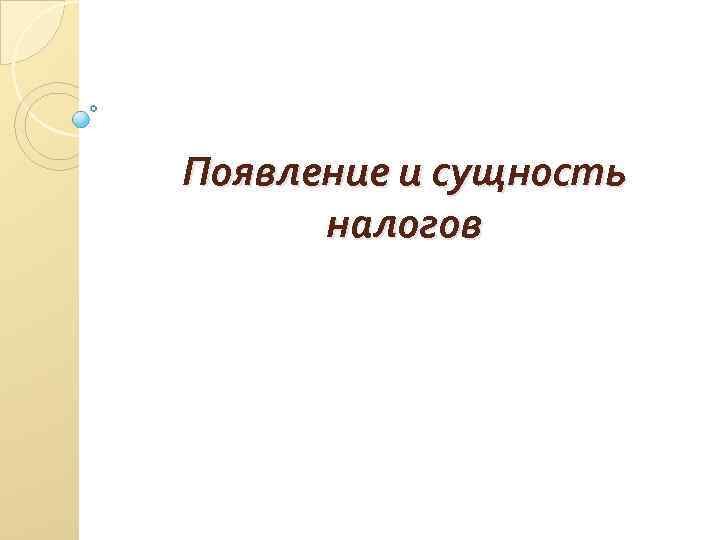 Появление и сущность налогов